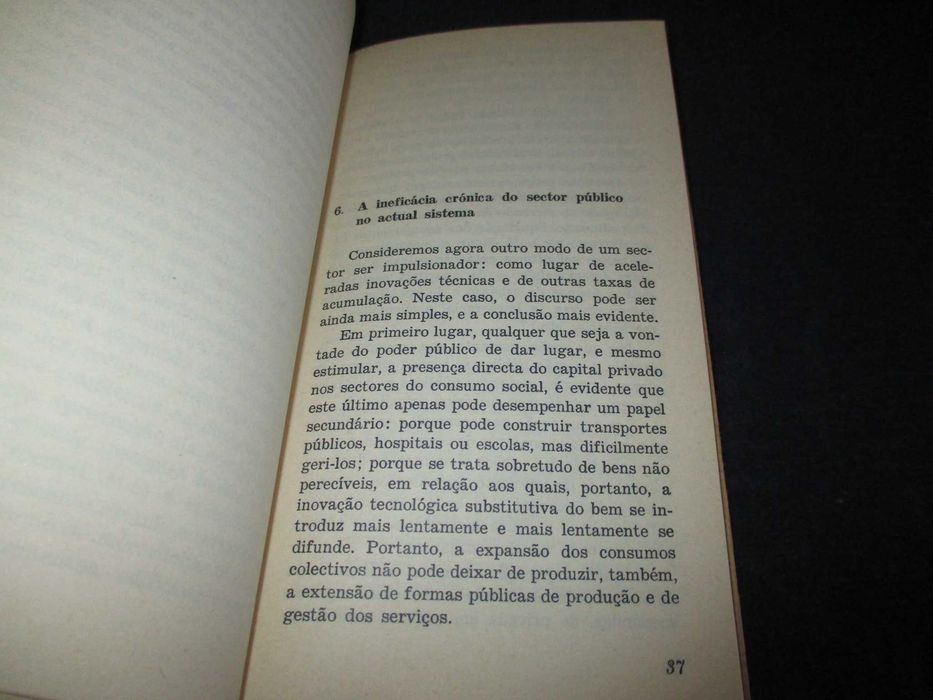 6. A ineficácia crónica do sector público no actual sistema

Consideremos agora outro modo de um sector ser impulsionador: como lugar de aceleradas inovações técnicas e de outras taxas de acumulação. Neste caso, o discurso pode ser ainda mais simples, e a conclusão mais evidente.

Em primeiro lugar, qualquer que seja a vontade do poder público de dar lugar, e mesmo estimular, a presença directa do capital privado nos sectores do consumo social, é evidente que este último apenas pode desempenhar um papel secundário: porque pode construir transportes públicos, hospitais ou escolas, mas dificilmente geri-los; porque se trata sobretudo de bens não perecíveis, em relação aos quais, portanto, a inovação tecnológica substitutiva do bem se introduz mais lentamente e mais lentamente se difunde. Portanto, a expansão dos consumos colectivos não pode deixar de produzir, também, a extensão de formas públicas de produção e de gestão dos serviços.

37